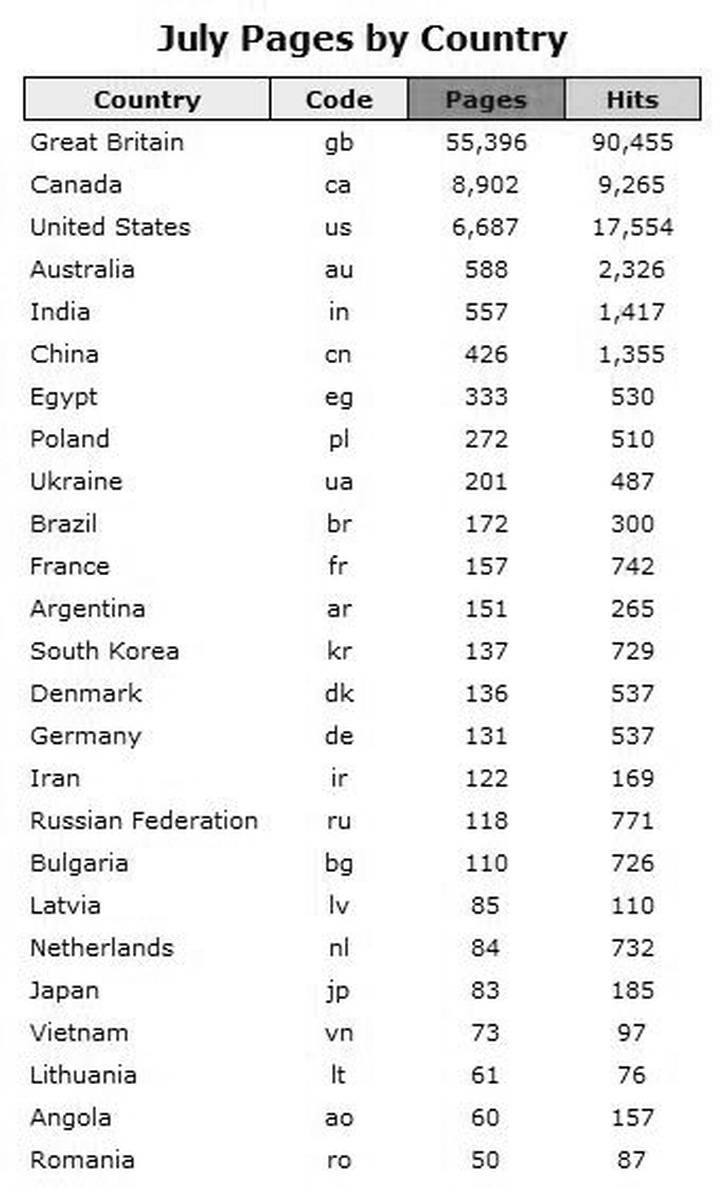 July Pages by Country

| Country | Code | Pages | Hits |
|---|---|---|---|
| Great Britain | gb | 55,396 | 90,455 |
| Canada | ca | 8,902 | 9,265 |
| United States | us | 6,687 | 17,554 |
| Australia | au | 588 | 2,326 |
| India | in | 557 | 1,417 |
| China | cn | 426 | 1,355 |
| Egypt | eg | 333 | 530 |
| Poland | pl | 272 | 510 |
| Ukraine | ua | 201 | 487 |
| Brazil | br | 172 | 300 |
| France | fr | 157 | 742 |
| Argentina | ar | 151 | 265 |
| South Korea | kr | 137 | 729 |
| Denmark | dk | 136 | 537 |
| Germany | de | 131 | 537 |
| Iran | ir | 122 | 169 |
| Russian Federation | ru | 118 | 771 |
| Bulgaria | bg | 110 | 726 |
| Latvia | lv | 85 | 110 |
| Netherlands | nl | 84 | 732 |
| Japan | jp | 83 | 185 |
| Vietnam | vn | 73 | 97 |
| Lithuania | lt | 61 | 76 |
| Angola | ao | 60 | 157 |
| Romania | ro | 50 | 87 |